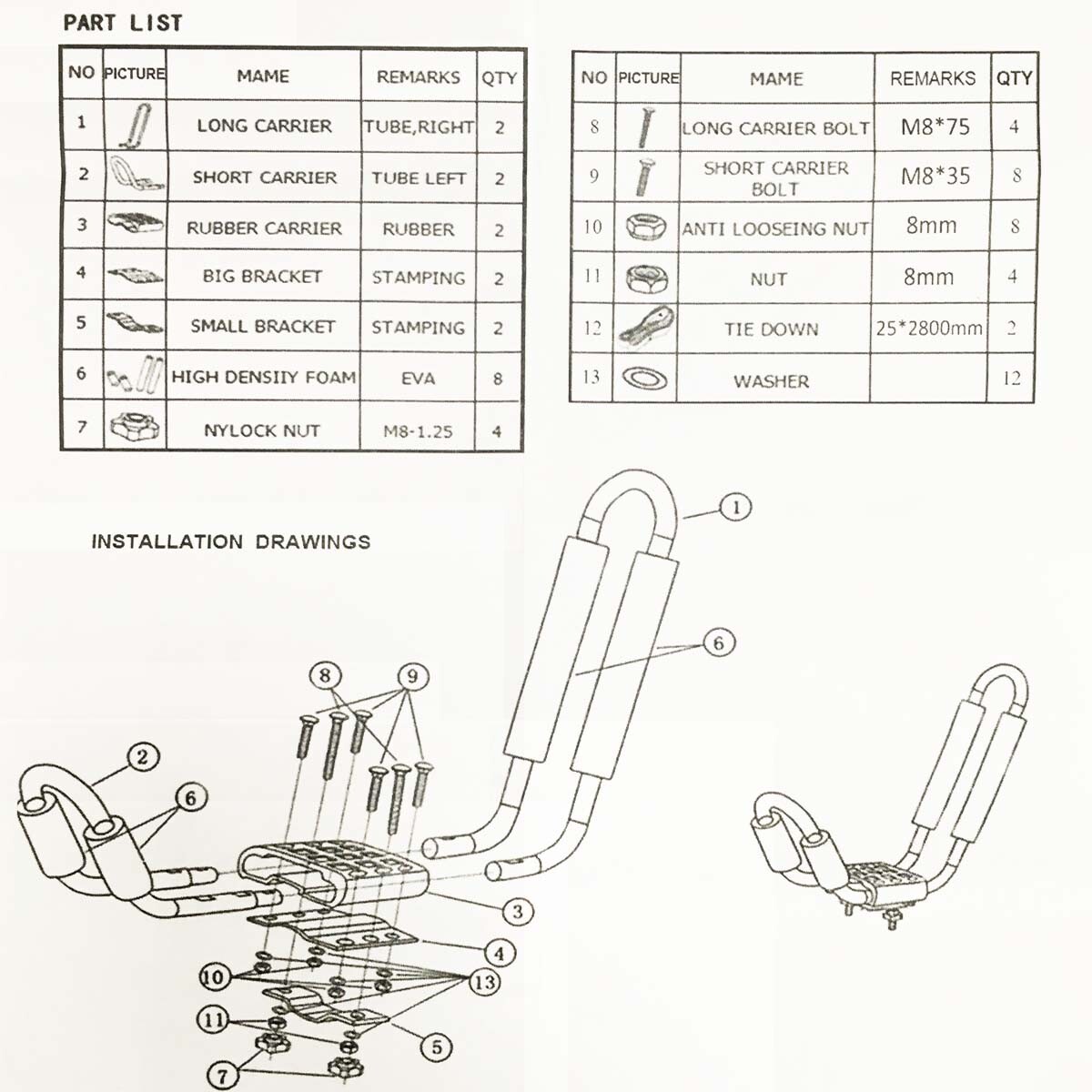 PART LIST

| NO | PICTURE | MAME | REMARKS | QTY |
|---|---|---|---|---|
| 1 | | LONG CARRIER | TUBE,RIGHT | 2 |
| 2 | | SHORT CARRIER | TUBE LEFT | 2 |
| 3 | | RUBBER CARRIER | RUBBER | 2 |
| 4 | | BIG BRACKET | STAMPING | 2 |
| 5 | | SMALL BRACKET | STAMPING | 2 |
| 6 | | HIGH DENSIIY FOAM | EVA | 8 |
| 7 | | NYLOCK NUT | M8-1.25 | 4 |

| NO | PICTURE | MAME | REMARKS | QTY |
|---|---|---|---|---|
| 8 | | LONG CARRIER BOLT | M8*75 | 4 |
| 9 | | SHORT CARRIER BOLT | M8*35 | 8 |
| 10 | | ANTI LOOSEING NUT | 8mm | 8 |
| 11 | | NUT | 8mm | 4 |
| 12 | | TIE DOWN | 25*2800mm | 2 |
| 13 | | WASHER | | 12 |

INSTALLATION DRAWINGS

1
6
8
9
2
6
3
4
10
13
11
5
7